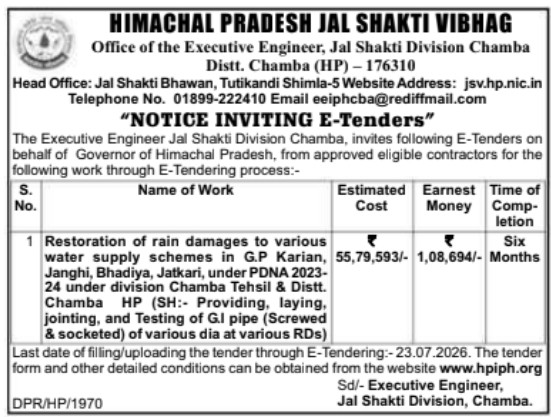 HIMACHAL PRADESH JAL SHAKTI VIBHAG

Office of the Executive Engineer, Jal Shakti Division Chamba Distt. Chamba (HP) – 176310

Head Office: Jal Shakti Bhawan, Tutikandi Shimla-5 Website Address: jsv.hp.nic.in Telephone No. 01899-222410 Email eeiphcba@rediffmail.com

"NOTICE INVITING E-Tenders"

The Executive Engineer Jal Shakti Division Chamba, invites following E-Tenders on behalf of Governor of Himachal Pradesh, from approved eligible contractors for the following work through E-Tendering process:-

| S. No. | Name of Work | Estimated Cost | Earnest Money | Time of Completion |
|---|---|---|---|---|
| 1 | Restoration of rain damages to various water supply schemes in G.P Karian, Janghi, Bhadiya, Jatkari, under PDNA 2023-24 under division Chamba Tehsil & Distt. Chamba HP (SH:- Providing, laying, jointing, and Testing of G.I pipe (Screwed & socketed) of various dia at various RDs) | ₹ 55,79,593/- | ₹ 1,08,694/- | Six Months |

Last date of filling/uploading the tender through E-Tendering:- 23.07.2026. The tender form and other detailed conditions can be obtained from the website www.hpiph.org

Sd/- Executive Engineer,
Jal Shakti Division, Chamba.

DPR/HP/1970